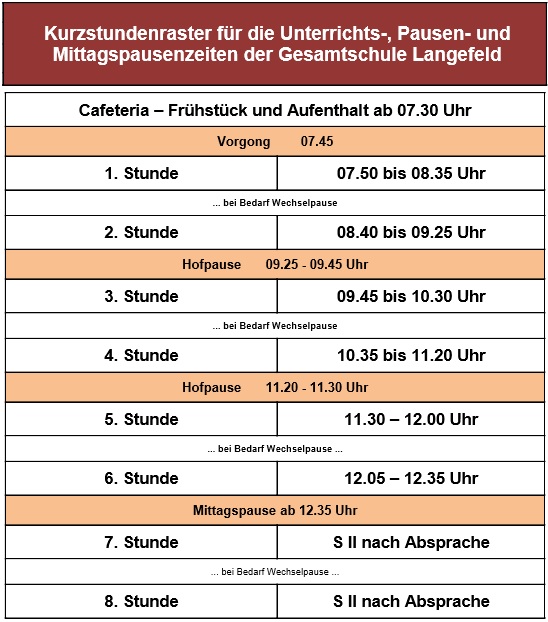 Kurzstundenraster für die Unterrichts-, Pausen- und Mittagspausenzeiten der Gesamtschule Langefeld

| Cafeteria – Frühstück und Aufenthalt ab 07.30 Uhr | |
|---|---|
| Vorgong 07.45 | |
| 1. Stunde | 07.50 bis 08.35 Uhr |
| ... bei Bedarf Wechselpause | |
| 2. Stunde | 08.40 bis 09.25 Uhr |
| Hofpause 09.25 - 09.45 Uhr | |
| 3. Stunde | 09.45 bis 10.30 Uhr |
| ... bei Bedarf Wechselpause | |
| 4. Stunde | 10.35 bis 11.20 Uhr |
| Hofpause 11.20 - 11.30 Uhr | |
| 5. Stunde | 11.30 – 12.00 Uhr |
| ... bei Bedarf Wechselpause ... | |
| 6. Stunde | 12.05 – 12.35 Uhr |
| Mittagspause ab 12.35 Uhr | |
| 7. Stunde | S II nach Absprache |
| ... bei Bedarf Wechselpause ... | |
| 8. Stunde | S II nach Absprache |